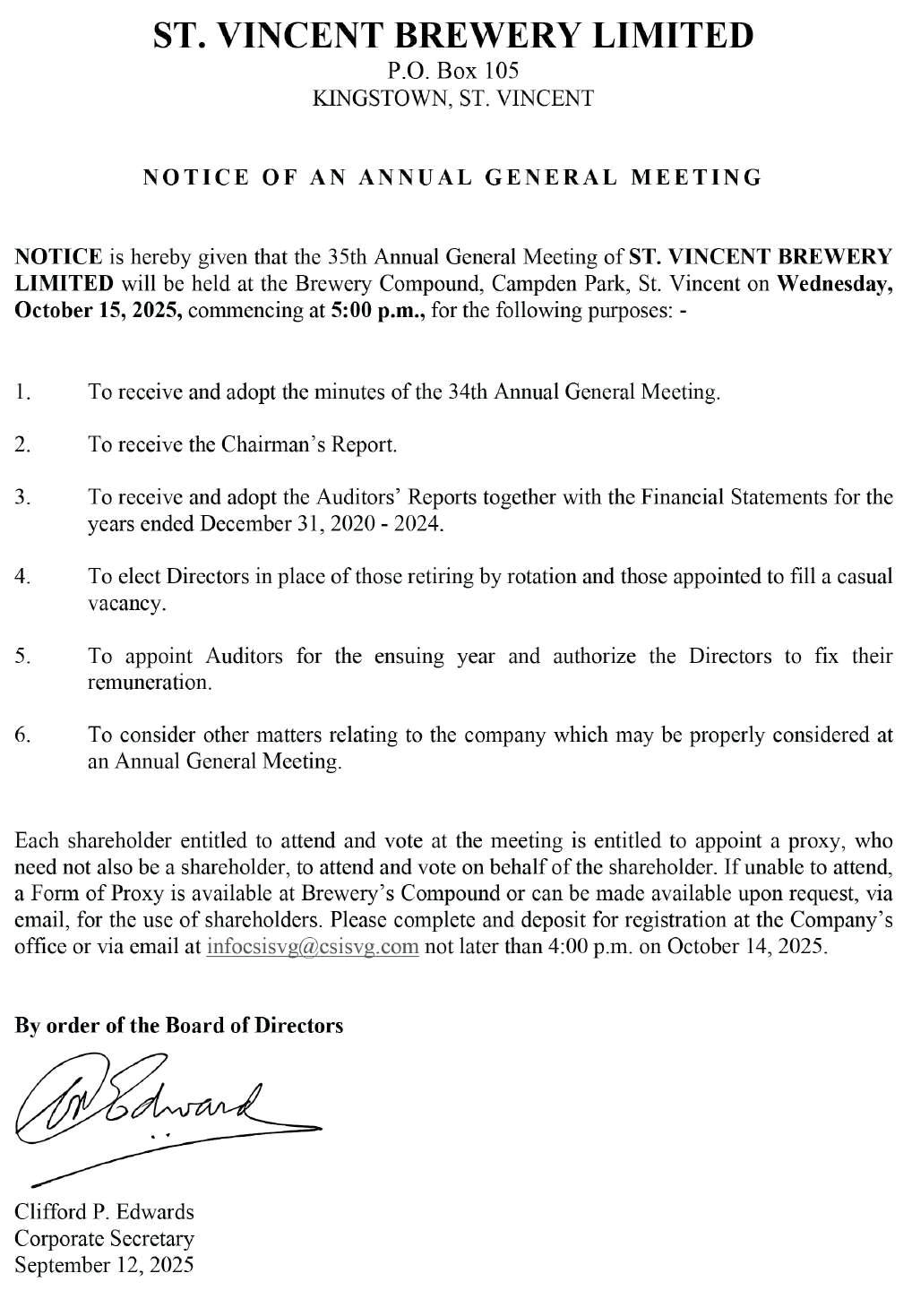 ST. VINCENT BREWERY LIMITED
P.O. Box 105
KINGSTOWN, ST. VINCENT

NOTICE OF AN ANNUAL GENERAL MEETING

NOTICE is hereby given that the 35th Annual General Meeting of ST. VINCENT BREWERY LIMITED will be held at the Brewery Compound, Campden Park, St. Vincent on Wednesday, October 15, 2025, commencing at 5:00 p.m., for the following purposes: -

1. To receive and adopt the minutes of the 34th Annual General Meeting.

2. To receive the Chairman's Report.

3. To receive and adopt the Auditors' Reports together with the Financial Statements for the years ended December 31, 2020 - 2024.

4. To elect Directors in place of those retiring by rotation and those appointed to fill a casual vacancy.

5. To appoint Auditors for the ensuing year and authorize the Directors to fix their remuneration.

6. To consider other matters relating to the company which may be properly considered at an Annual General Meeting.

Each shareholder entitled to attend and vote at the meeting is entitled to appoint a proxy, who need not also be a shareholder, to attend and vote on behalf of the shareholder. If unable to attend, a Form of Proxy is available at Brewery's Compound or can be made available upon request, via email, for the use of shareholders. Please complete and deposit for registration at the Company's office or via email at infocsisvg@csisvg.com not later than 4:00 p.m. on October 14, 2025.

By order of the Board of Directors

CP Edward

Clifford P. Edwards
Corporate Secretary
September 12, 2025